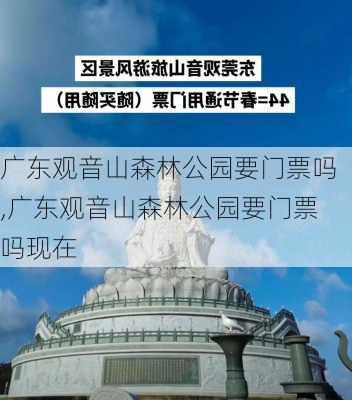 东莞观音山旅游风景区

44=春节通用门票（随买随用）

广东观音山森林公园要门票吗,广东观音山森林公园要门票吗现在